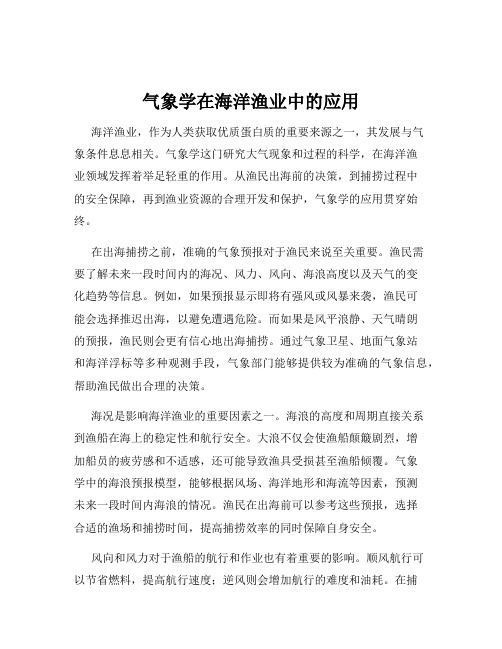 气象学在海洋渔业中的应用

海洋渔业，作为人类获取优质蛋白质的重要来源之一，其发展与气象条件息息相关。气象学这门研究大气现象和过程的科学，在海洋渔业领域发挥着举足轻重的作用。从渔民出海前的决策，到捕捞过程中的安全保障，再到渔业资源的合理开发和保护，气象学的应用贯穿始终。

在出海捕捞之前，准确的气象预报对于渔民来说至关重要。渔民需要了解未来一段时间内的海况、风力、风向、海浪高度以及天气的变化趋势等信息。例如，如果预报显示即将有强风或风暴来袭，渔民可能会选择推迟出海，以避免遭遇危险。而如果是风平浪静、天气晴朗的预报，渔民则会更有信心地出海捕捞。通过气象卫星、地面气象站和海洋浮标等多种观测手段，气象部门能够提供较为准确的气象信息，帮助渔民做出合理的决策。

海况是影响海洋渔业的重要因素之一。海浪的高度和周期直接关系到渔船在海上的稳定性和航行安全。大浪不仅会使渔船颠簸剧烈，增加船员的疲劳感和不适感，还可能导致渔具受损甚至渔船倾覆。气象学中的海浪预报模型，能够根据风场、海洋地形和海流等因素，预测未来一段时间内海浪的情况。渔民在出海前可以参考这些预报，选择合适的渔场和捕捞时间，提高捕捞效率的同时保障自身安全。

风向和风力对于渔船的航行和作业也有着重要的影响。顺风航行可以节省燃料，提高航行速度；逆风则会增加航行的难度和油耗。在捕